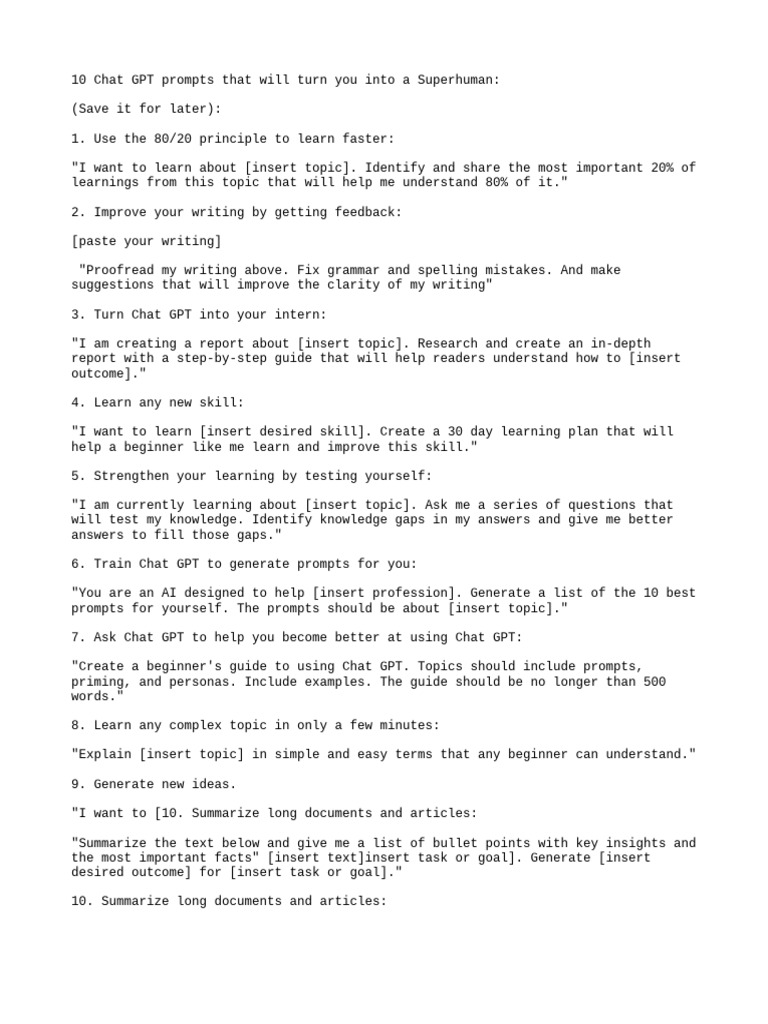 10 Chat GPT prompts that will turn you into a Superhuman:

(Save it for later):

1. Use the 80/20 principle to learn faster:

"I want to learn about [insert topic]. Identify and share the most important 20% of learnings from this topic that will help me understand 80% of it."

2. Improve your writing by getting feedback:

[paste your writing]

"Proofread my writing above. Fix grammar and spelling mistakes. And make suggestions that will improve the clarity of my writing"

3. Turn Chat GPT into your intern:

"I am creating a report about [insert topic]. Research and create an in-depth report with a step-by-step guide that will help readers understand how to [insert outcome]."

4. Learn any new skill:

"I want to learn [insert desired skill]. Create a 30 day learning plan that will help a beginner like me learn and improve this skill."

5. Strengthen your learning by testing yourself:

"I am currently learning about [insert topic]. Ask me a series of questions that will test my knowledge. Identify knowledge gaps in my answers and give me better answers to fill those gaps."

6. Train Chat GPT to generate prompts for you:

"You are an AI designed to help [insert profession]. Generate a list of the 10 best prompts for yourself. The prompts should be about [insert topic]."

7. Ask Chat GPT to help you become better at using Chat GPT:

"Create a beginner's guide to using Chat GPT. Topics should include prompts, priming, and personas. Include examples. The guide should be no longer than 500 words."

8. Learn any complex topic in only a few minutes:

"Explain [insert topic] in simple and easy terms that any beginner can understand."

9. Generate new ideas.

"I want to [10. Summarize long documents and articles:

"Summarize the text below and give me a list of bullet points with key insights and the most important facts" [insert text]insert task or goal]. Generate [insert desired outcome] for [insert task or goal]."

10. Summarize long documents and articles: